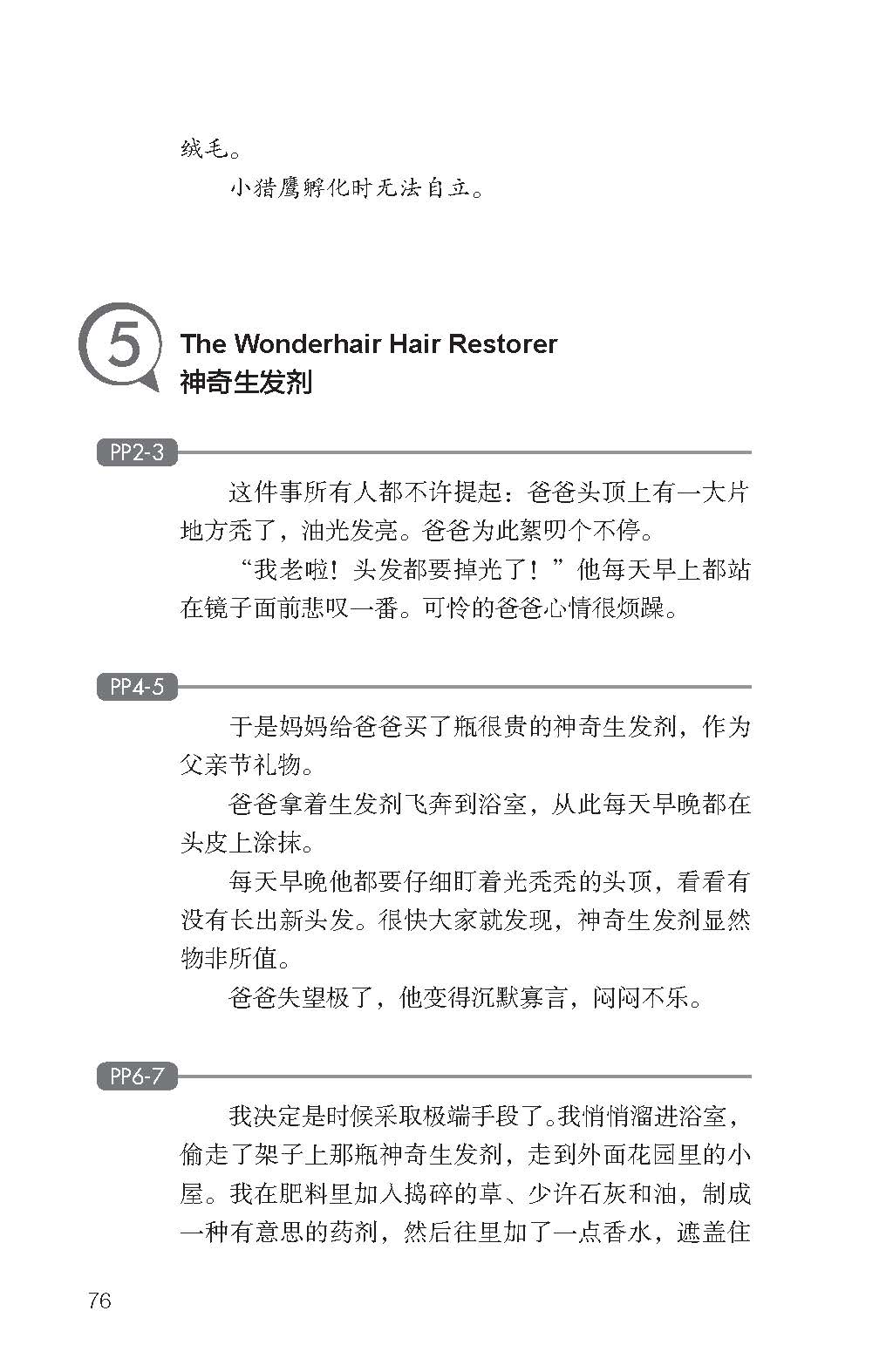 绒毛。

小猎鹰孵化时无法自立。

5

The Wonderhair Hair Restorer
神奇生发剂

PP2-3

这件事所有人都不许提起：爸爸头顶上有一大片地方秃了，油光发亮。爸爸为此絮叨个不停。

“我老啦！头发都要掉光了！”他每天早上都站在镜子面前悲叹一番。可怜的爸爸心情很烦躁。

PP4-5

于是妈妈给爸爸买了瓶很贵的神奇生发剂，作为父亲节礼物。

爸爸拿着生发剂飞奔到浴室，从此每天早晚都在头皮上涂抹。

每天早晚他都要仔细盯着光秃秃的头顶，看看有没有长出新头发。很快大家就发现，神奇生发剂显然物非所值。

爸爸失望极了，他变得沉默寡言，闷闷不乐。

PP6-7

我决定是时候采取极端手段了。我悄悄溜进浴室，偷走了架子上那瓶神奇生发剂，走到外面花园里的小屋。我在肥料里加入捣碎的草、少许石灰和油，制成一种有意思的药剂，然后往里加了一点香水，遮盖住

76